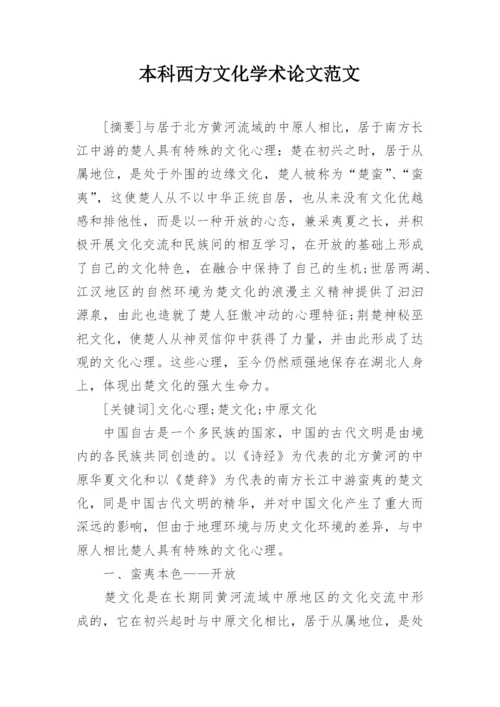 本科西方文化学术论文范文

[摘要]与居于北方黄河流域的中原人相比，居于南方长江中游的楚人具有特殊的文化心理：楚在初兴之时，居于从属地位，是处于外围的边缘文化，楚人被称为“楚蛮”、“蛮夷”，这使楚人从不以中华正统自居，也从来没有文化优越感和排他性，而是以一种开放的心态，兼采夷夏之长，并积极开展文化交流和民族间的相互学习，在开放的基础上形成了自己的文化特色，在融合中保持了自己的生机；世居两湖、江汉地区的自然环境为楚文化的浪漫主义精神提供了汩汩源泉，由此也造就了楚人狂傲冲动的心理特征；荆楚神秘巫祀文化，使楚人从神灵信仰中获得了力量，并由此形成了达观的文化心理。这些心理，至今仍然顽强地保存在湖北人身上，体现出楚文化的强大生命力。

[关键词]文化心理；楚文化；中原文化

中国自古是一个多民族的国家，中国的古代文明是由境内的各民族共同创造的。以《诗经》为代表的北方黄河的中原华夏文化和以《楚辞》为代表的南方长江中游蛮夷的楚文化，同是中国古代文明的精华，并对中国文化产生了重大而深远的影响，但由于地理环境与历史文化环境的差异，与中原人相比楚人具有特殊的文化心理。

一、蛮夷本色——开放

楚文化是在长期同黄河流域中原地区的文化交流中形成的，它在初兴起时与中原文化相比，居于从属地位，是处